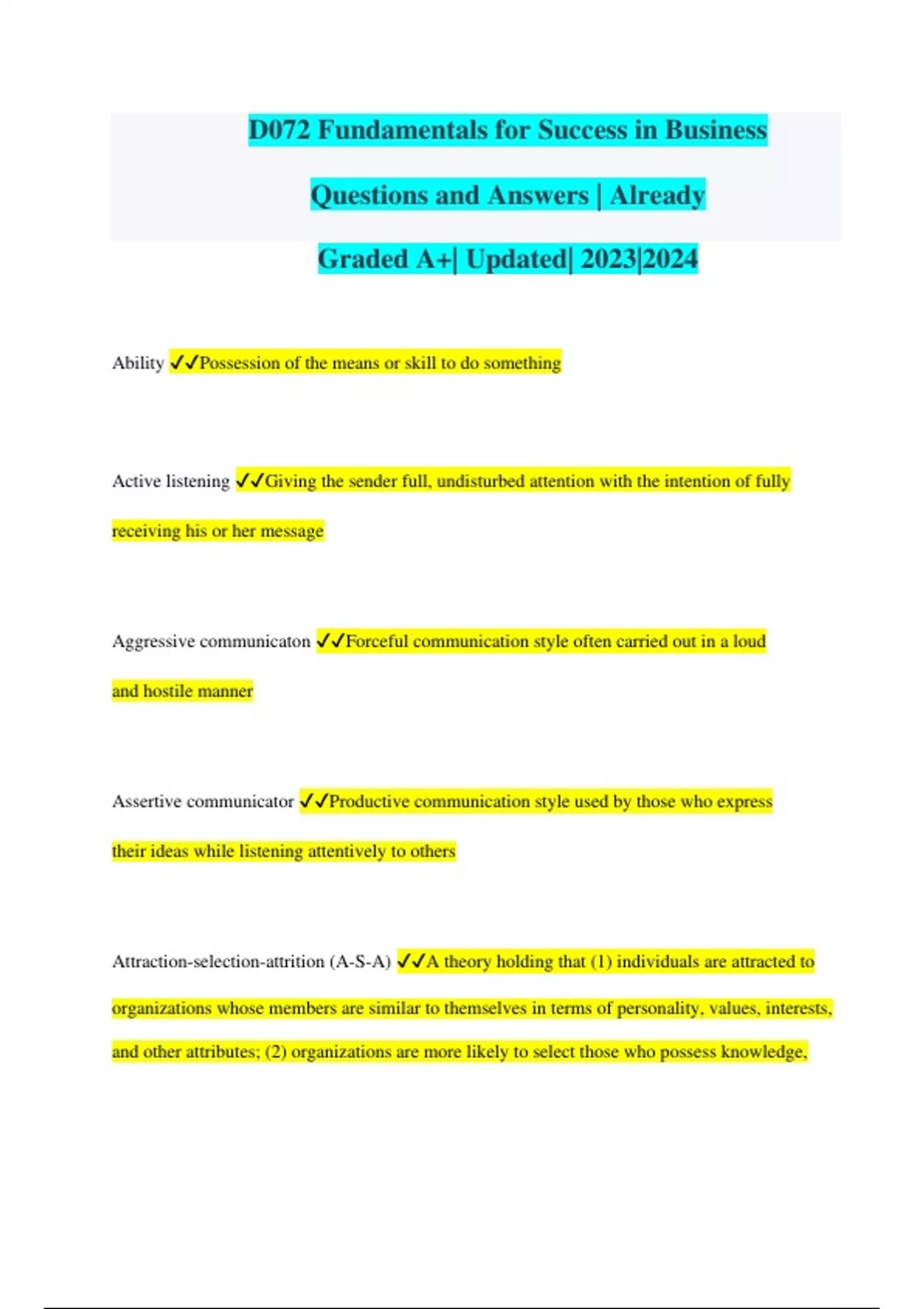 D072 Fundamentals for Success in Business Questions and Answers | Already Graded A+| Updated| 2023|2024

Ability ✓✓Possession of the means or skill to do something

Active listening ✓✓Giving the sender full, undisturbed attention with the intention of fully receiving his or her message

Aggressive communicaton ✓✓Forceful communication style often carried out in a loud and hostile manner

Assertive communicator ✓✓Productive communication style used by those who express their ideas while listening attentively to others

Attraction-selection-attrition (A-S-A) ✓✓A theory holding that (1) individuals are attracted to organizations whose members are similar to themselves in terms of personality, values, interests, and other attributes; (2) organizations are more likely to select those who possess knowledge,